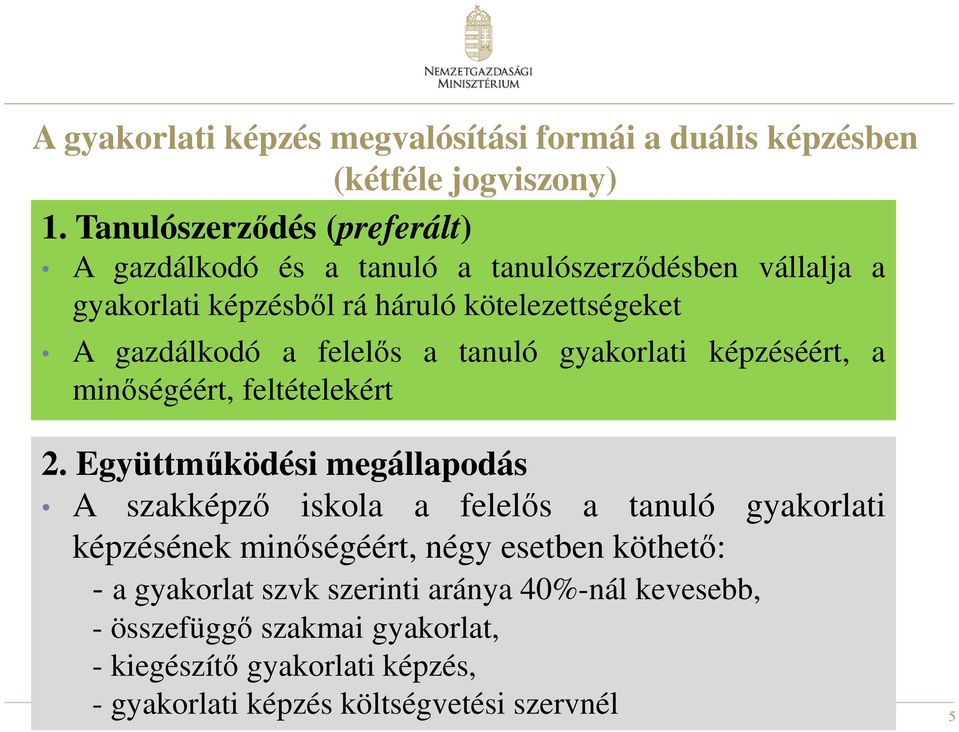 NEMZETGAZDASÁGI MINISZTÉRIUM

A gyakorlati képzés megvalósítási formái a duális képzésben (kétféle jogviszony)

1. Tanulószerződés (preferált)

• A gazdálkodó és a tanuló a tanulószerződésben vállalja a gyakorlati képzésből rá háruló kötelezettségeket

• A gazdálkodó a felelős a tanuló gyakorlati képzéséért, a minőségéért, feltételekért

2. Együttműködési megállapodás

• A szakképző iskola a felelős a tanuló gyakorlati képzésének minőségéért, négy esetben köthető:

- a gyakorlat szvk szerinti aránya 40%-nál kevesebb,
- összefüggő szakmai gyakorlat,
- kiegészítő gyakorlati képzés,
- gyakorlati képzés költségvetési szervnél

5